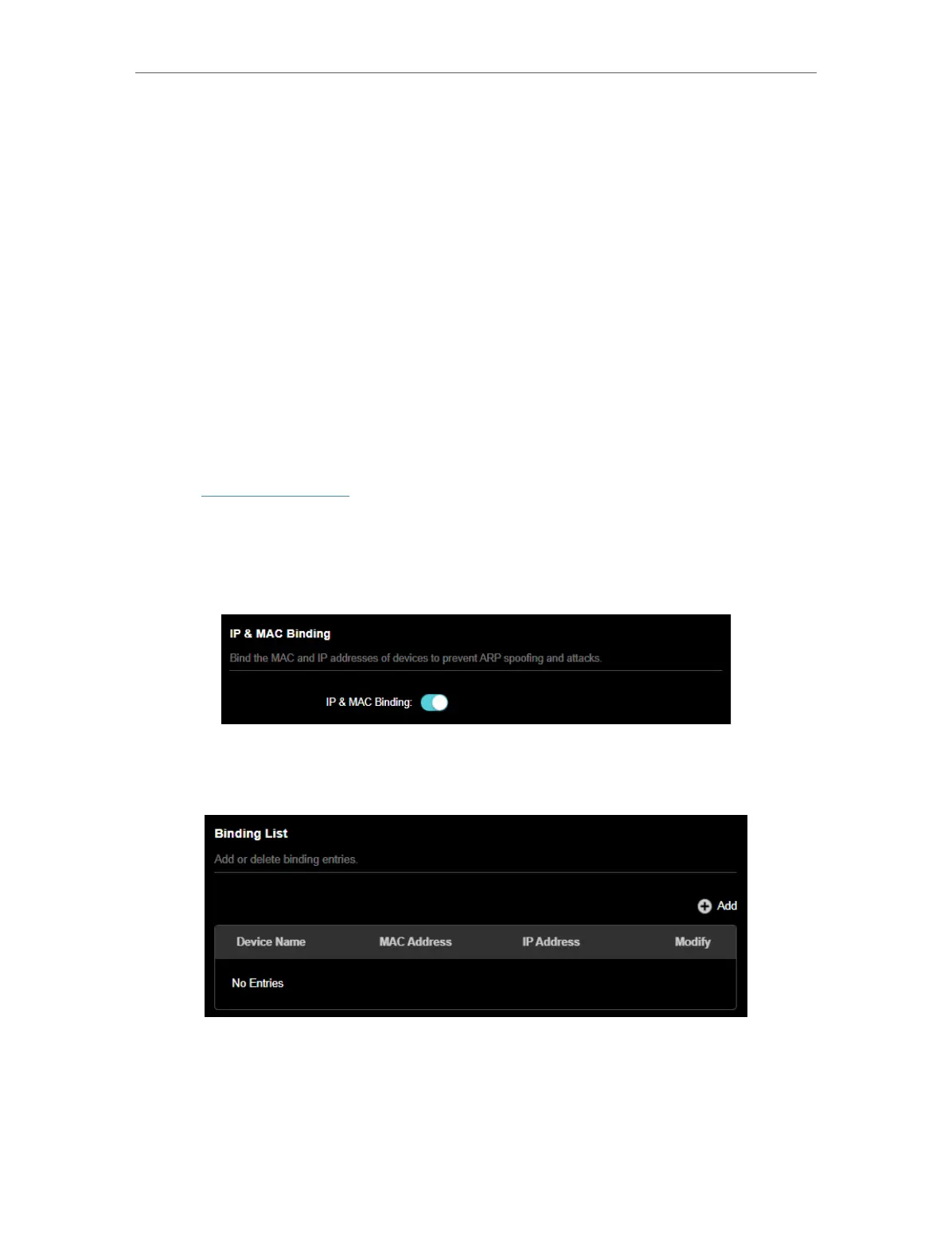 IP & MAC Binding

Bind the MAC and IP addresses of devices to prevent ARP spoofing and attacks.

IP & MAC Binding:

Binding List

Add or delete binding entries.

Add

| Device Name | MAC Address | IP Address | Modify |
|---|---|---|---|
| No Entries | | | |